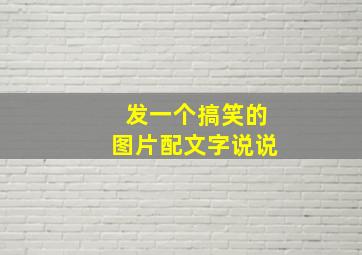 发一个搞笑的
图片配文字说说